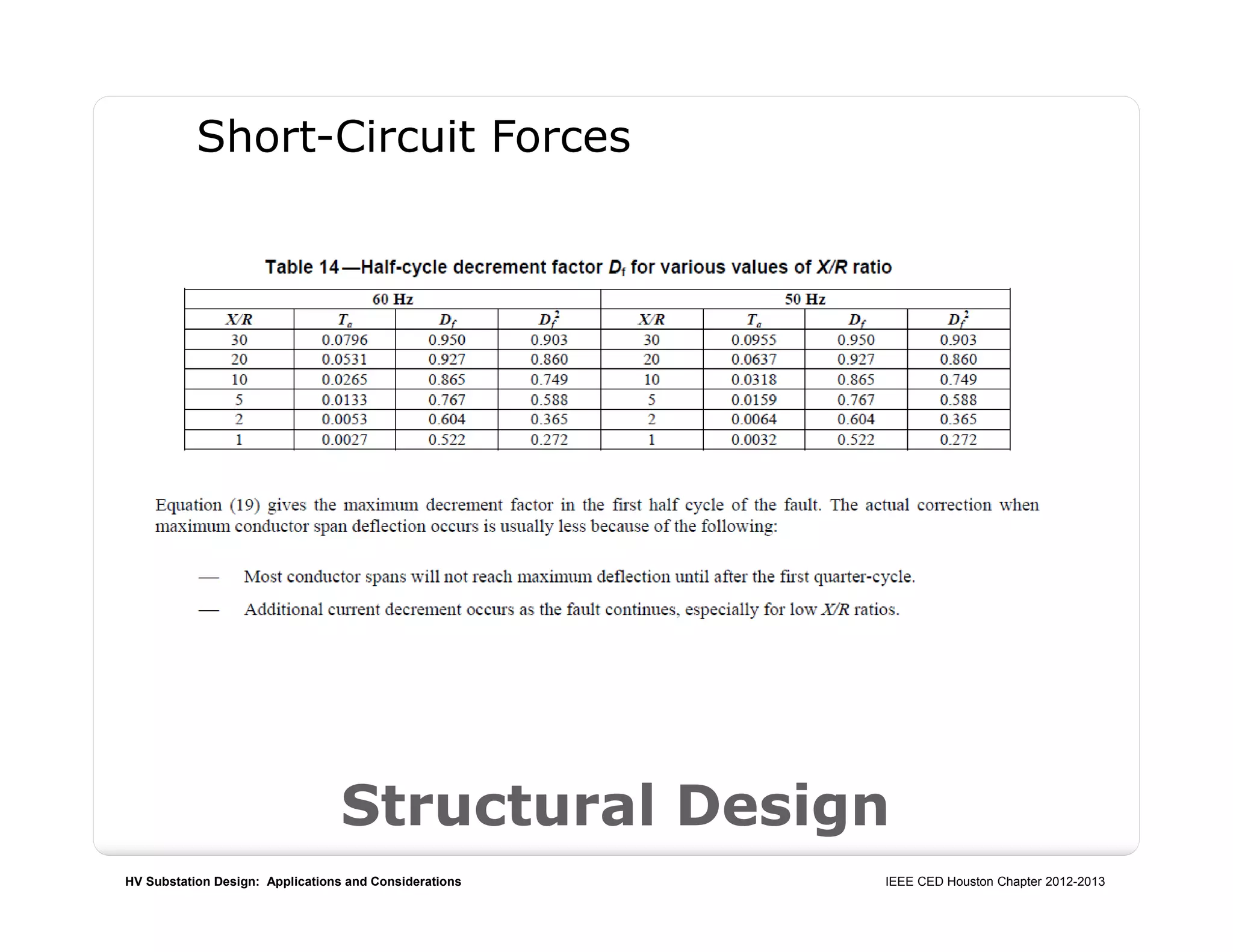 Short-Circuit Forces

Table 14—Half-cycle decrement factor $D_f$ for various values of $X/R$ ratio

| 60 Hz | | | | 50 Hz | | | |
|---|---|---|---|---|---|---|---|
| $X/R$ | $T_a$ | $D_f$ | $D_f^2$ | $X/R$ | $T_a$ | $D_f$ | $D_f^2$ |
| 30 | 0.0796 | 0.950 | 0.903 | 30 | 0.0955 | 0.950 | 0.903 |
| 20 | 0.0531 | 0.927 | 0.860 | 20 | 0.0637 | 0.927 | 0.860 |
| 10 | 0.0265 | 0.865 | 0.749 | 10 | 0.0318 | 0.865 | 0.749 |
| 5 | 0.0133 | 0.767 | 0.588 | 5 | 0.0159 | 0.767 | 0.588 |
| 2 | 0.0053 | 0.604 | 0.365 | 2 | 0.0064 | 0.604 | 0.365 |
| 1 | 0.0027 | 0.522 | 0.272 | 1 | 0.0032 | 0.522 | 0.272 |

Equation (19) gives the maximum decrement factor in the first half cycle of the fault. The actual correction when maximum conductor span deflection occurs is usually less because of the following:

— Most conductor spans will not reach maximum deflection until after the first quarter-cycle.

— Additional current decrement occurs as the fault continues, especially for low $X/R$ ratios.

Structural Design

HV Substation Design: Applications and Considerations

IEEE CED Houston Chapter 2012-2013